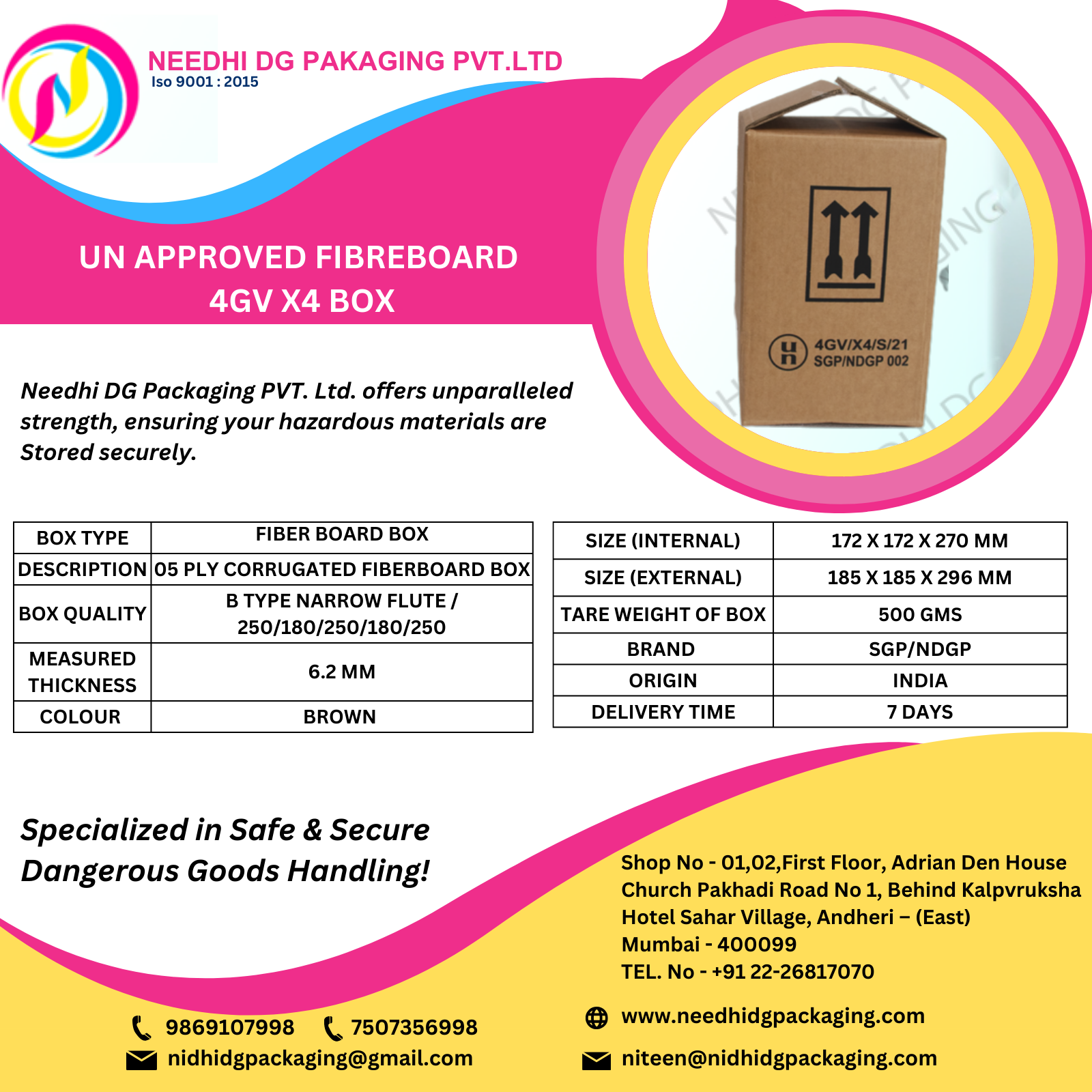 NEEDHI DG PAKAGING PVT.LTD
Iso 9001 : 2015

UN APPROVED FIBREBOARD 4GV X4 BOX

4GV/X4/S/21
SGP/NDGP 002

Needhi DG Packaging PVT. Ltd. offers unparalleled strength, ensuring your hazardous materials are Stored securely.

| BOX TYPE | FIBER BOARD BOX |
|---|---|
| DESCRIPTION | 05 PLY CORRUGATED FIBERBOARD BOX |
| BOX QUALITY | B TYPE NARROW FLUTE / 250/180/250/180/250 |
| MEASURED THICKNESS | 6.2 MM |
| COLOUR | BROWN |

| SIZE (INTERNAL) | 172 X 172 X 270 MM |
|---|---|
| SIZE (EXTERNAL) | 185 X 185 X 296 MM |
| TARE WEIGHT OF BOX | 500 GMS |
| BRAND | SGP/NDGP |
| ORIGIN | INDIA |
| DELIVERY TIME | 7 DAYS |

Specialized in Safe & Secure Dangerous Goods Handling!

Shop No - 01,02,First Floor, Adrian Den House
Church Pakhadi Road No 1, Behind Kalpvruksha
Hotel Sahar Village, Andheri – (East)
Mumbai - 400099
TEL. No - +91 22-26817070

9869107998 7507356998
nidhidgpackaging@gmail.com

www.needhidgpackaging.com
niteen@nidhidgpackaging.com